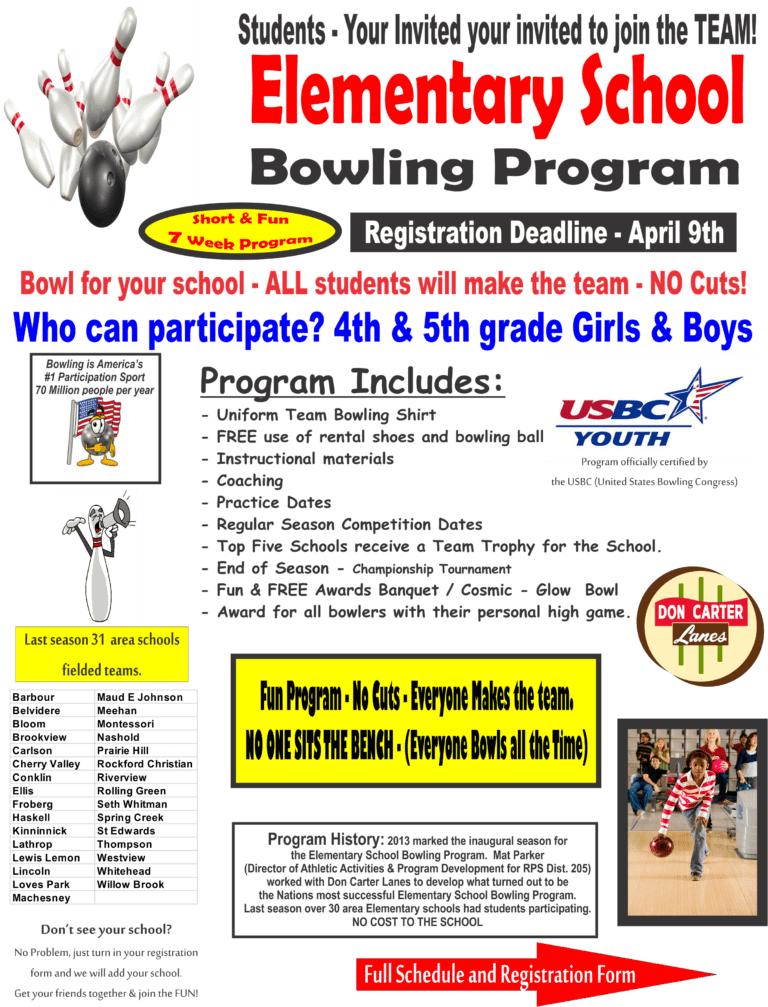 Students - Your Invited your invited to join the TEAM!

Elementary School

Bowling Program

Short & Fun
7 Week Program

Registration Deadline - April 9th

Bowl for your school - ALL students will make the team - NO Cuts!

Who can participate? 4th & 5th grade Girls & Boys

Bowling is America's
#1 Participation Sport
70 Million people per year

Program Includes:

- Uniform Team Bowling Shirt
- FREE use of rental shoes and bowling ball
- Instructional materials
- Coaching
- Practice Dates
- Regular Season Competition Dates
- Top Five Schools receive a Team Trophy for the School.
- End of Season - Championship Tournament
- Fun & FREE Awards Banquet / Cosmic - Glow Bowl
- Award for all bowlers with their personal high game.

USBC YOUTH

Program officially certified by the USBC (United States Bowling Congress)

DON CARTER Lanes

Last season 31 area schools fielded teams.

| Barbour | Maud E Johnson |
|---|---|
| Belvidere | Meehan |
| Bloom | Montessori |
| Brookview | Nashold |
| Carlson | Prairie Hill |
| Cherry Valley | Rockford Christian |
| Conklin | Riverview |
| Ellis | Rolling Green |
| Froberg | Seth Whitman |
| Haskell | Spring Creek |
| Kinninnick | St Edwards |
| Lathrop | Thompson |
| Lewis Lemon | Westview |
| Lincoln | Whitehead |
| Loves Park | Willow Brook |
| Machesney | |

Don't see your school?

No Problem, just turn in your registration form and we will add your school.

Get your friends together & join the FUN!

Fun Program - No Cuts - Everyone Makes the team.
NO ONE SITS THE BENCH - (Everyone Bowls all the Time)

Program History: 2013 marked the inaugural season for the Elementary School Bowling Program. Mat Parker (Director of Athletic Activities & Program Development for RPS Dist. 205) worked with Don Carter Lanes to develop what turned out to be the Nations most successful Elementary School Bowling Program. Last season over 30 area Elementary schools had students participating. NO COST TO THE SCHOOL

Full Schedule and Registration Form